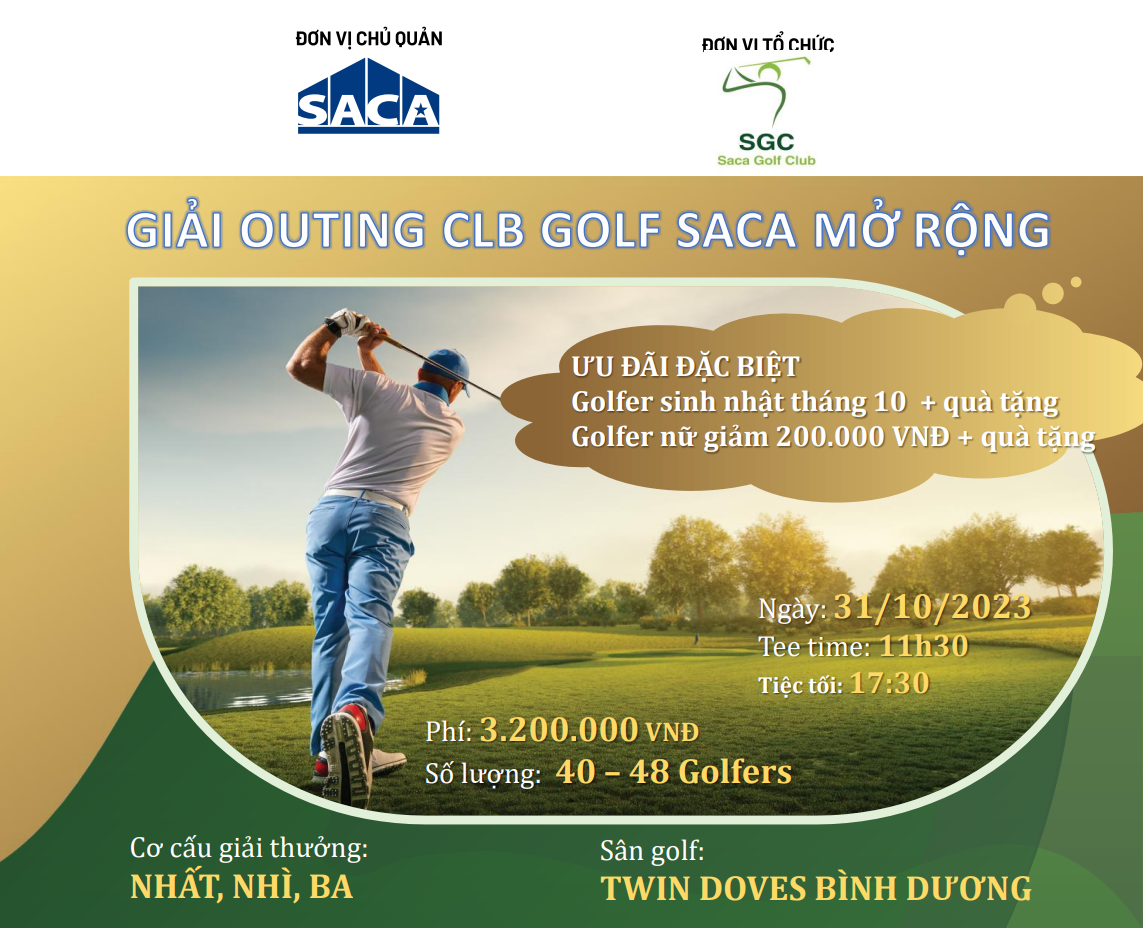 ĐƠN VỊ CHỦ QUẢN

SACA

ĐƠN VỊ TỔ CHỨC

SGC
Saca Golf Club

GIẢI OUTING CLB GOLF SACA MỞ RỘNG

ƯU ĐÃI ĐẶC BIỆT
Golfer sinh nhật tháng 10 + quà tặng
Golfer nữ giảm 200.000 VNĐ + quà tặng

Ngày: 31/10/2023
Tee time: 11h30
Tiệc tối: 17:30

Phí: 3.200.000 VNĐ
Số lượng: 40 – 48 Golfers

Cơ cấu giải thưởng:
NHẤT, NHÌ, BA

Sân golf:
TWIN DOVES BÌNH DƯƠNG